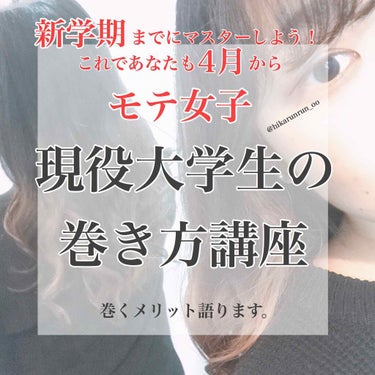 新学期までにマスターしよう！
これであなたも4月から

モテ女子

@hikarunrun_oo

現役大学生の
巻き方講座

巻くメリット語ります。